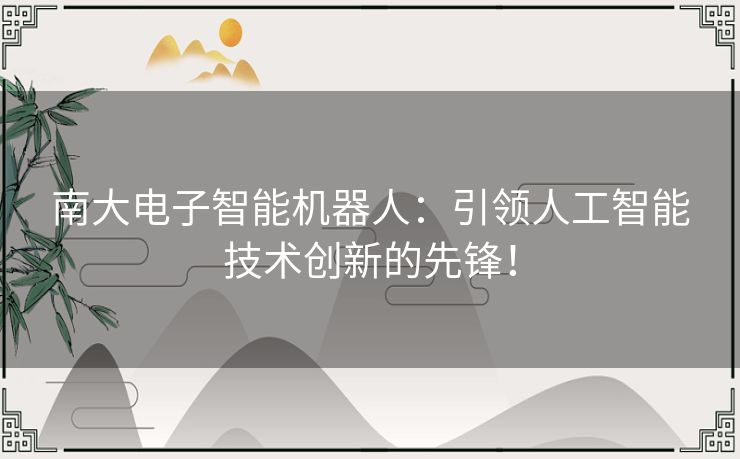 南大电子智能机器人：引领人工智能技术创新的先锋！